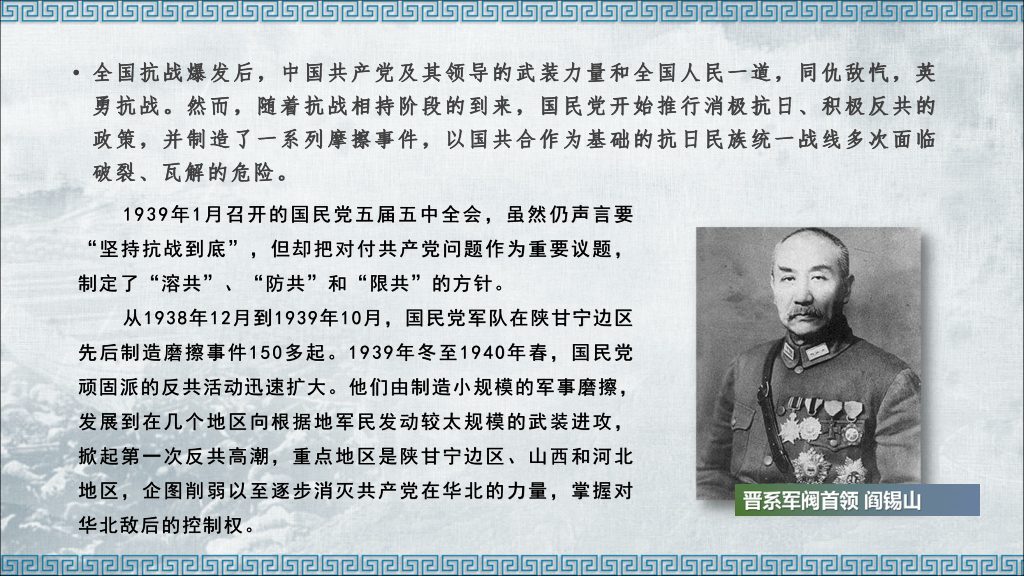 • 全国抗战爆发后，中国共产党及其领导的武装力量和全国人民一道，同仇敌忾，英勇抗战。然而，随着抗战相持阶段的到来，国民党开始推行消极抗日、积极反共的政策，并制造了一系列摩擦事件，以国共合作为基础的抗日民族统一战线多次面临破裂、瓦解的危险。

1939年1月召开的国民党五届五中全会，虽然仍声言要“坚持抗战到底”，但却把对付共产党问题作为重要议题，制定了“溶共”、“防共”和“限共”的方针。

从1938年12月到1939年10月，国民党军队在陕甘宁边区先后制造磨擦事件150多起。1939年冬至1940年春，国民党顽固派的反共活动迅速扩大。他们由制造小规模的军事磨擦，发展到在几个地区向根据地军民发动较太规模的武装进攻，掀起第一次反共高潮，重点地区是陕甘宁边区、山西和河北地区，企图削弱以至逐步消灭共产党在华北的力量，掌握对华北敌后的控制权。

晋系军阀首领 阎锡山